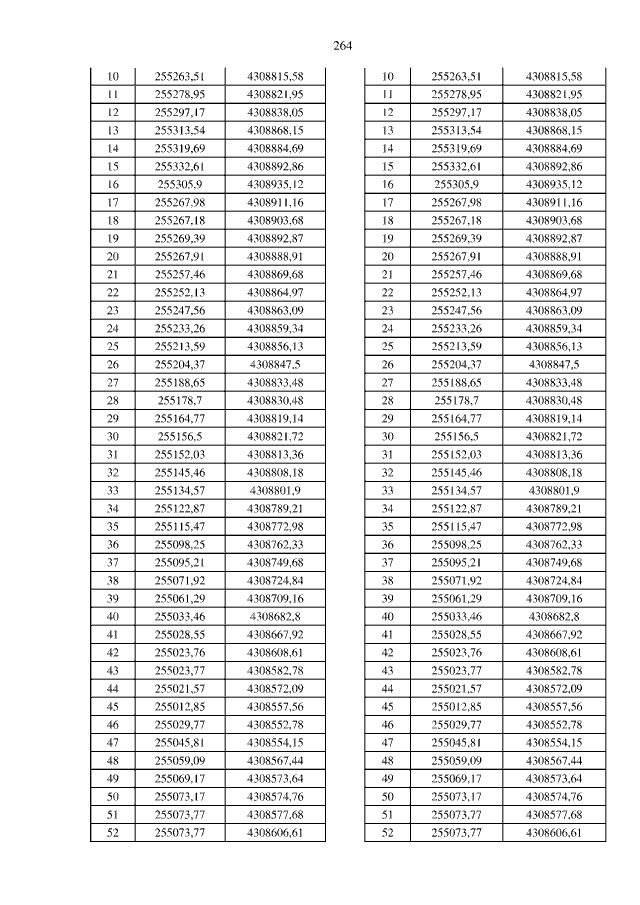 264

| 10 | 255263,51 | 4308815,58 |
|---|---|---|
| 11 | 255278,95 | 4308821,95 |
| 12 | 255297,17 | 4308838,05 |
| 13 | 255313,54 | 4308868,15 |
| 14 | 255319,69 | 4308884,69 |
| 15 | 255332,61 | 4308892,86 |
| 16 | 255305,9 | 4308935,12 |
| 17 | 255267,98 | 4308911,16 |
| 18 | 255267,18 | 4308903,68 |
| 19 | 255269,39 | 4308892,87 |
| 20 | 255267,91 | 4308888,91 |
| 21 | 255257,46 | 4308869,68 |
| 22 | 255252,13 | 4308864,97 |
| 23 | 255247,56 | 4308863,09 |
| 24 | 255233,26 | 4308859,34 |
| 25 | 255213,59 | 4308856,13 |
| 26 | 255204,37 | 4308847,5 |
| 27 | 255188,65 | 4308833,48 |
| 28 | 255178,7 | 4308830,48 |
| 29 | 255164,77 | 4308819,14 |
| 30 | 255156,5 | 4308821,72 |
| 31 | 255152,03 | 4308813,36 |
| 32 | 255145,46 | 4308808,18 |
| 33 | 255134,57 | 4308801,9 |
| 34 | 255122,87 | 4308789,21 |
| 35 | 255115,47 | 4308772,98 |
| 36 | 255098,25 | 4308762,33 |
| 37 | 255095,21 | 4308749,68 |
| 38 | 255071,92 | 4308724,84 |
| 39 | 255061,29 | 4308709,16 |
| 40 | 255033,46 | 4308682,8 |
| 41 | 255028,55 | 4308667,92 |
| 42 | 255023,76 | 4308608,61 |
| 43 | 255023,77 | 4308582,78 |
| 44 | 255021,57 | 4308572,09 |
| 45 | 255012,85 | 4308557,56 |
| 46 | 255029,77 | 4308552,78 |
| 47 | 255045,81 | 4308554,15 |
| 48 | 255059,09 | 4308567,44 |
| 49 | 255069,17 | 4308573,64 |
| 50 | 255073,17 | 4308574,76 |
| 51 | 255073,77 | 4308577,68 |
| 52 | 255073,77 | 4308606,61 |

| 10 | 255263,51 | 4308815,58 |
|---|---|---|
| 11 | 255278,95 | 4308821,95 |
| 12 | 255297,17 | 4308838,05 |
| 13 | 255313,54 | 4308868,15 |
| 14 | 255319,69 | 4308884,69 |
| 15 | 255332,61 | 4308892,86 |
| 16 | 255305,9 | 4308935,12 |
| 17 | 255267,98 | 4308911,16 |
| 18 | 255267,18 | 4308903,68 |
| 19 | 255269,39 | 4308892,87 |
| 20 | 255267,91 | 4308888,91 |
| 21 | 255257,46 | 4308869,68 |
| 22 | 255252,13 | 4308864,97 |
| 23 | 255247,56 | 4308863,09 |
| 24 | 255233,26 | 4308859,34 |
| 25 | 255213,59 | 4308856,13 |
| 26 | 255204,37 | 4308847,5 |
| 27 | 255188,65 | 4308833,48 |
| 28 | 255178,7 | 4308830,48 |
| 29 | 255164,77 | 4308819,14 |
| 30 | 255156,5 | 4308821,72 |
| 31 | 255152,03 | 4308813,36 |
| 32 | 255145,46 | 4308808,18 |
| 33 | 255134,57 | 4308801,9 |
| 34 | 255122,87 | 4308789,21 |
| 35 | 255115,47 | 4308772,98 |
| 36 | 255098,25 | 4308762,33 |
| 37 | 255095,21 | 4308749,68 |
| 38 | 255071,92 | 4308724,84 |
| 39 | 255061,29 | 4308709,16 |
| 40 | 255033,46 | 4308682,8 |
| 41 | 255028,55 | 4308667,92 |
| 42 | 255023,76 | 4308608,61 |
| 43 | 255023,77 | 4308582,78 |
| 44 | 255021,57 | 4308572,09 |
| 45 | 255012,85 | 4308557,56 |
| 46 | 255029,77 | 4308552,78 |
| 47 | 255045,81 | 4308554,15 |
| 48 | 255059,09 | 4308567,44 |
| 49 | 255069,17 | 4308573,64 |
| 50 | 255073,17 | 4308574,76 |
| 51 | 255073,77 | 4308577,68 |
| 52 | 255073,77 | 4308606,61 |